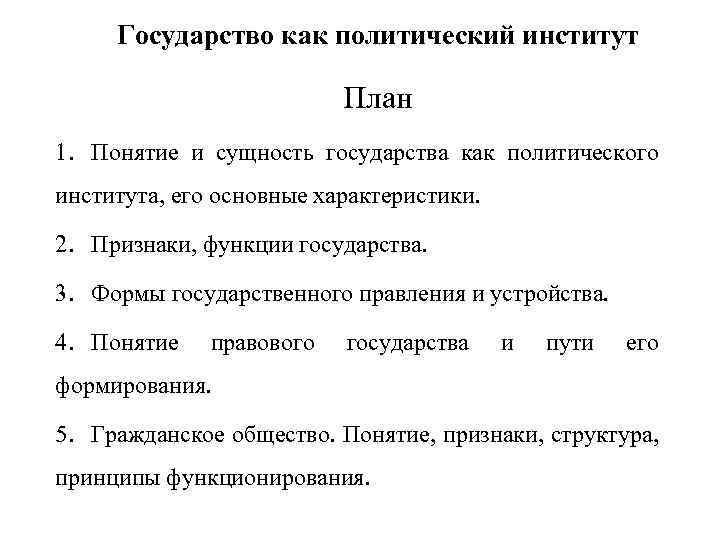 Государство как политический институт

План

1. Понятие и сущность государства как политического института, его основные характеристики.

2. Признаки, функции государства.

3. Формы государственного правления и устройства.

4. Понятие правового государства и пути его формирования.

5. Гражданское общество. Понятие, признаки, структура, принципы функционирования.